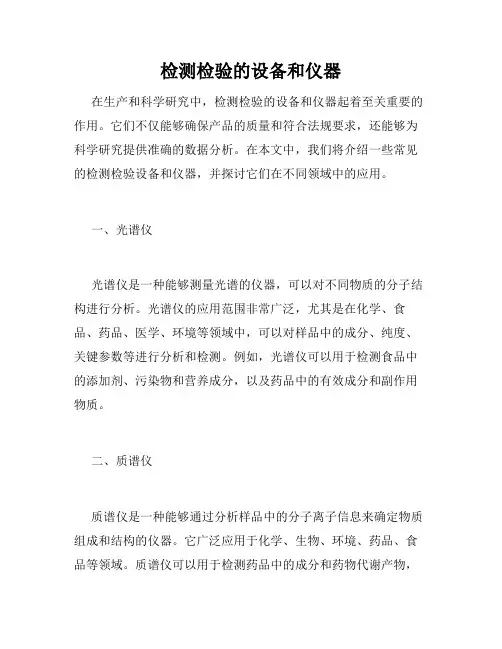 检测检验的设备和仪器

在生产和科学研究中，检测检验的设备和仪器起着至关重要的作用。它们不仅能够确保产品的质量和符合法规要求，还能够为科学研究提供准确的数据分析。在本文中，我们将介绍一些常见的检测检验设备和仪器，并探讨它们在不同领域中的应用。

一、光谱仪

光谱仪是一种能够测量光谱的仪器，可以对不同物质的分子结构进行分析。光谱仪的应用范围非常广泛，尤其是在化学、食品、药品、医学、环境等领域中，可以对样品中的成分、纯度、关键参数等进行分析和检测。例如，光谱仪可以用于检测食品中的添加剂、污染物和营养成分，以及药品中的有效成分和副作用物质。

二、质谱仪

质谱仪是一种能够通过分析样品中的分子离子信息来确定物质组成和结构的仪器。它广泛应用于化学、生物、环境、药品、食品等领域。质谱仪可以用于检测药品中的成分和药物代谢产物，